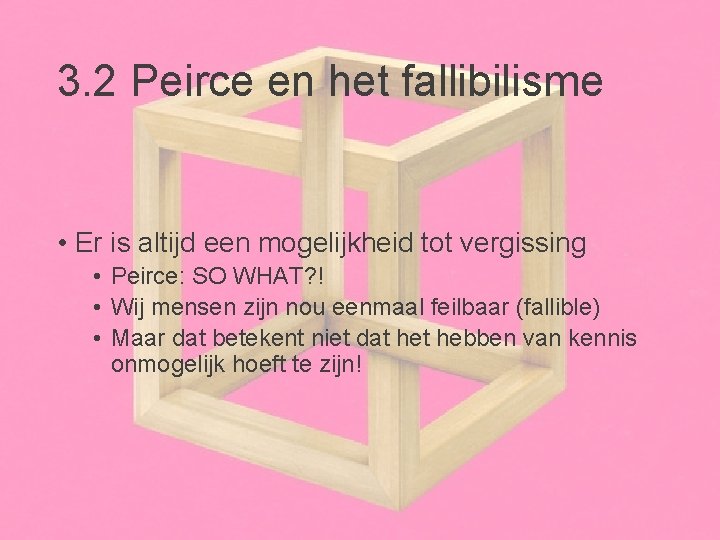 3.2 Peirce en het fallibilisme

• Er is altijd een mogelijkheid tot vergissing
  • Peirce: SO WHAT?!
  • Wij mensen zijn nou eenmaal feilbaar (fallible)
  • Maar dat betekent niet dat het hebben van kennis onmogelijk hoeft te zijn!